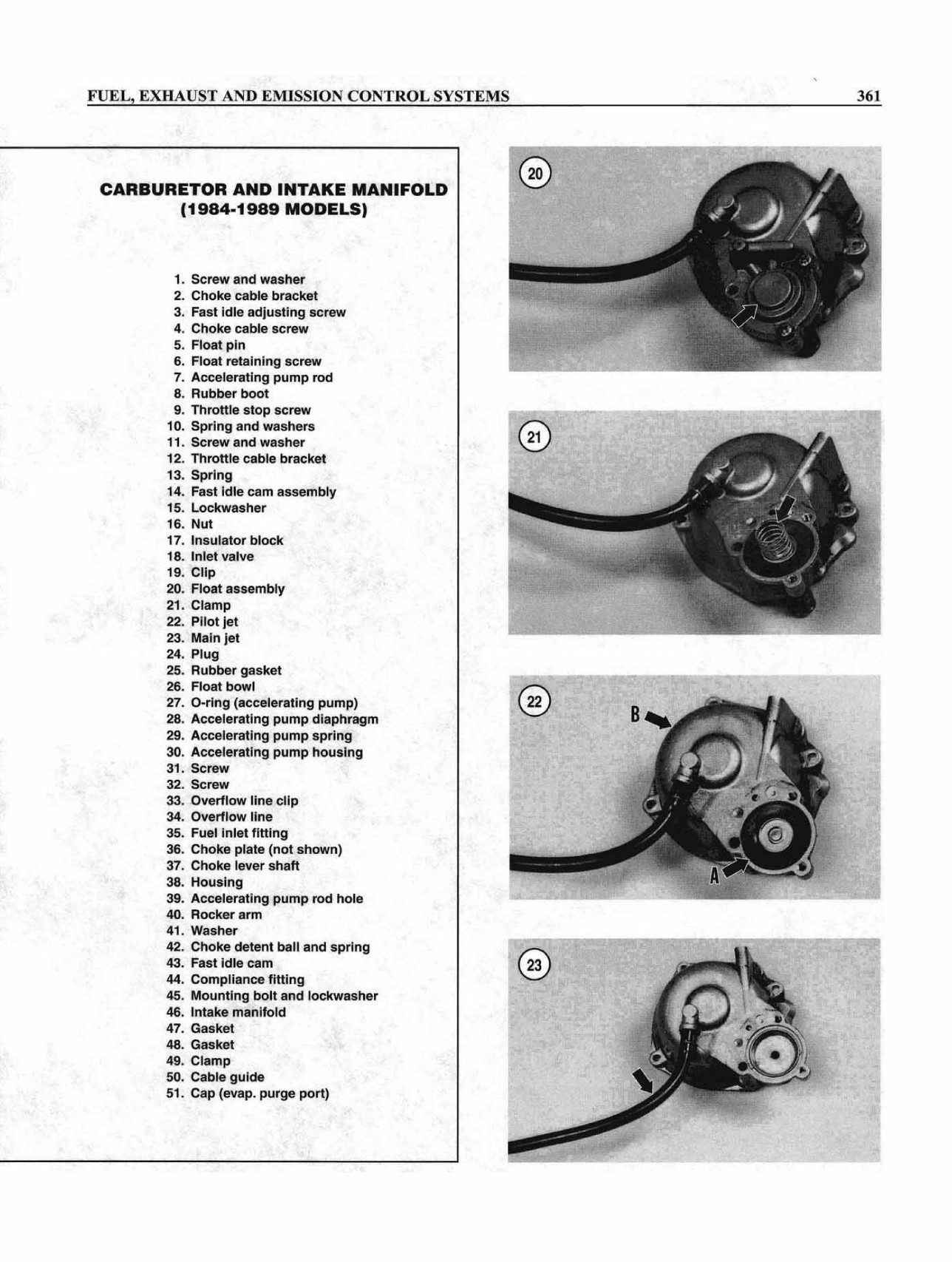 FUEL, EXHAUST AND EMISSION CONTROL SYSTEMS 361

CARBURETOR AND INTAKE MANIFOLD (1984-1989 MODELS)

1. Screw and washer
2. Choke cable bracket
3. Fast idle adjusting screw
4. Choke cable screw
5. Float pin
6. Float retaining screw
7. Accelerating pump rod
8. Rubber boot
9. Throttle stop screw
10. Spring and washers
11. Screw and washer
12. Throttle cable bracket
13. Spring
14. Fast idle cam assembly
15. Lockwasher
16. Nut
17. Insulator block
18. Inlet valve
19. Clip
20. Float assembly
21. Clamp
22. Pilot jet
23. Main jet
24. Plug
25. Rubber gasket
26. Float bowl
27. O-ring (accelerating pump)
28. Accelerating pump diaphragm
29. Accelerating pump spring
30. Accelerating pump housing
31. Screw
32. Screw
33. Overflow line clip
34. Overflow line
35. Fuel inlet fitting
36. Choke plate (not shown)
37. Choke lever shaft
38. Housing
39. Accelerating pump rod hole
40. Rocker arm
41. Washer
42. Choke detent ball and spring
43. Fast idle cam
44. Compliance fitting
45. Mounting bolt and lockwasher
46. Intake manifold
47. Gasket
48. Gasket
49. Clamp
50. Cable guide
51. Cap (evap. purge port)

20

21

22

B

A

23